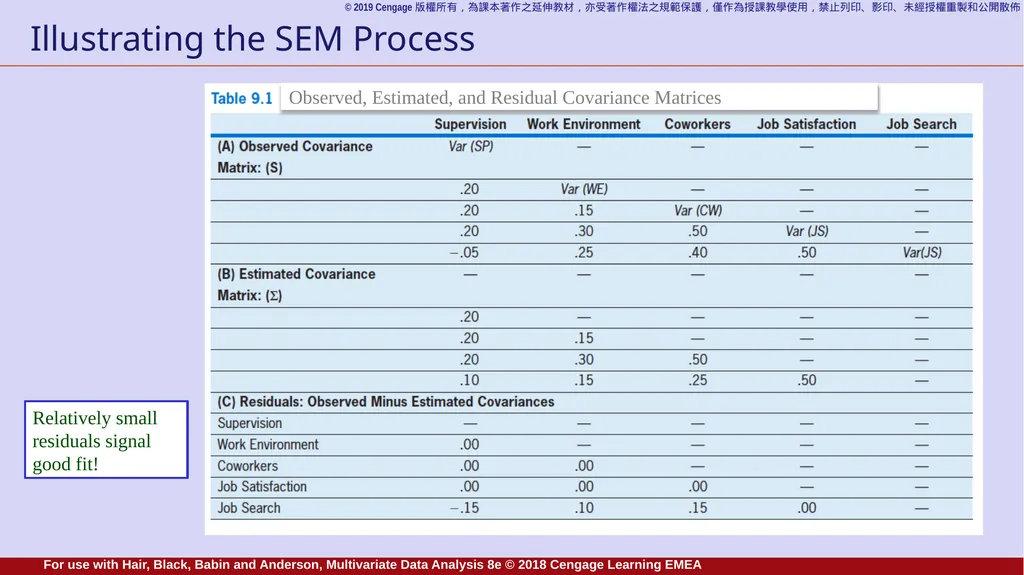 © 2019 Cengage 版權所有，為課本著作之延伸教材，亦受著作權法之規範保護，僅作為授課教學使用，禁止列印、影印、未經授權重製和公開散佈

Illustrating the SEM Process

Table 9.1 Observed, Estimated, and Residual Covariance Matrices

| | Supervision | Work Environment | Coworkers | Job Satisfaction | Job Search |
|---|---|---|---|---|---|
| (A) Observed Covariance Matrix: (S) | Var (SP) | — | — | — | — |
| | .20 | Var (WE) | — | — | — |
| | .20 | .15 | Var (CW) | — | — |
| | .20 | .30 | .50 | Var (JS) | — |
| | −.05 | .25 | .40 | .50 | Var(JS) |
| (B) Estimated Covariance Matrix: (Σ) | — | — | — | — | — |
| | .20 | — | — | — | — |
| | .20 | .15 | — | — | — |
| | .20 | .30 | .50 | — | — |
| | .10 | .15 | .25 | .50 | — |
| (C) Residuals: Observed Minus Estimated Covariances | | | | | |
| Supervision | — | — | — | — | — |
| Work Environment | .00 | — | — | — | — |
| Coworkers | .00 | .00 | — | — | — |
| Job Satisfaction | .00 | .00 | .00 | — | — |
| Job Search | −.15 | .10 | .15 | .00 | — |

Relatively small residuals signal good fit!

For use with Hair, Black, Babin and Anderson, Multivariate Data Analysis 8e © 2018 Cengage Learning EMEA